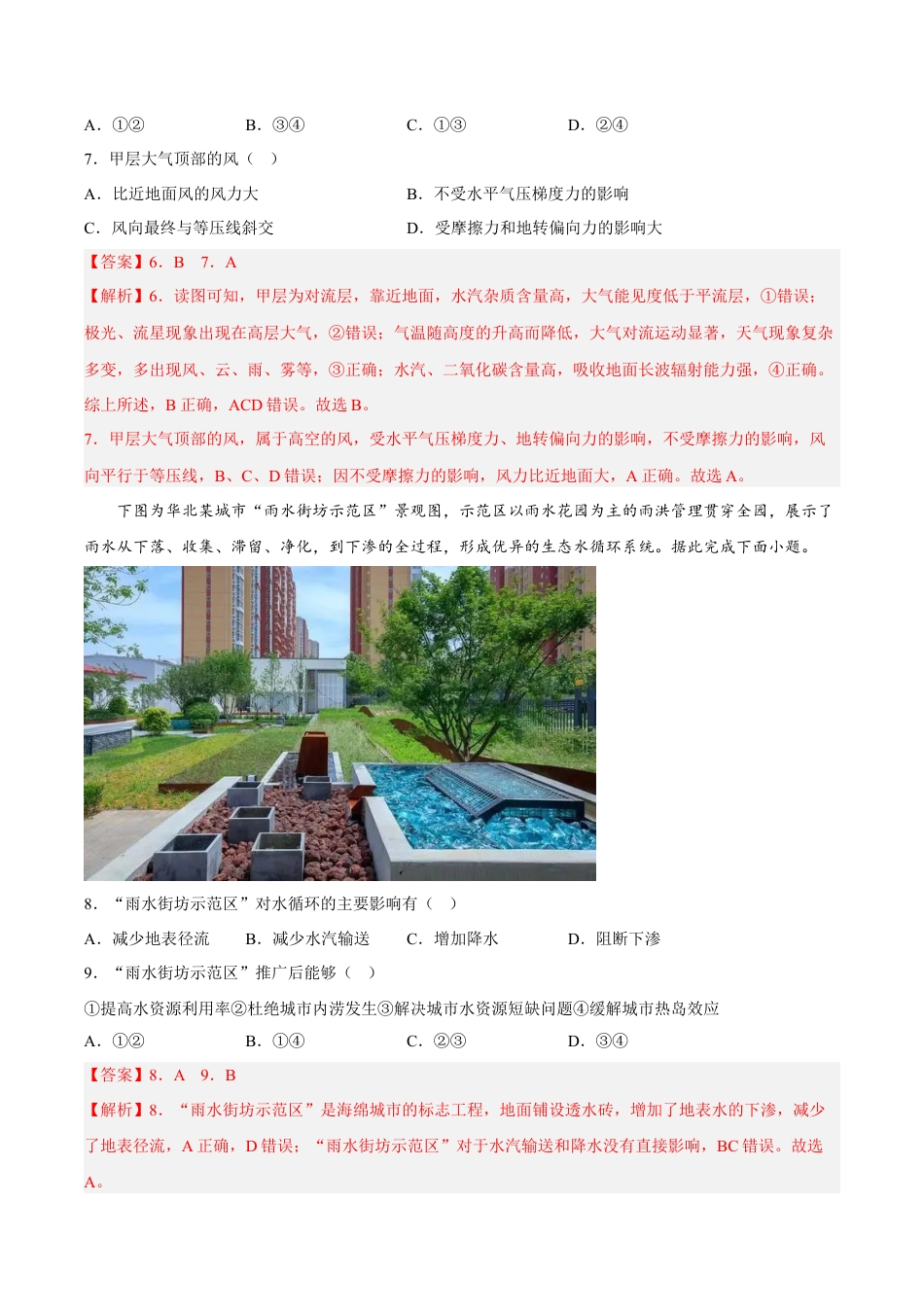 A．①②　　　　B．③④　　　　C．①③　　　　D．②④

7．甲层大气顶部的风（　）

A．比近地面风的风力大　　　　B．不受水平气压梯度力的影响

C．风向最终与等压线斜交　　　　D．受摩擦力和地转偏向力的影响大

【答案】6．B　7．A

【解析】6．读图可知，甲层为对流层，靠近地面，水汽杂质含量高，大气能见度低于平流层，①错误；极光、流星现象出现在高层大气，②错误；气温随高度的升高而降低，大气对流运动显著，天气现象复杂多变，多出现风、云、雨、雾等，③正确；水汽、二氧化碳含量高，吸收地面长波辐射能力强，④正确。综上所述，B 正确，ACD 错误。故选 B。

7．甲层大气顶部的风，属于高空的风，受水平气压梯度力、地转偏向力的影响，不受摩擦力的影响，风向平行于等压线，B、C、D 错误；因不受摩擦力的影响，风力比近地面大，A 正确。故选 A。

下图为华北某城市“雨水街坊示范区”景观图，示范区以雨水花园为主的雨洪管理贯穿全园，展示了雨水从下落、收集、滞留、净化，到下渗的全过程，形成优异的生态水循环系统。据此完成下面小题。

8．“雨水街坊示范区”对水循环的主要影响有（　）

A．减少地表径流　　B．减少水汽输送　　C．增加降水　　D．阻断下渗

9．“雨水街坊示范区”推广后能够（　）

①提高水资源利用率②杜绝城市内涝发生③解决城市水资源短缺问题④缓解城市热岛效应

A．①②　　　　B．①④　　　　C．②③　　　　D．③④

【答案】8．A　9．B

【解析】8．“雨水街坊示范区”是海绵城市的标志工程，地面铺设透水砖，增加了地表水的下渗，减少了地表径流，A 正确，D 错误；“雨水街坊示范区”对于水汽输送和降水没有直接影响，BC 错误。故选 A。